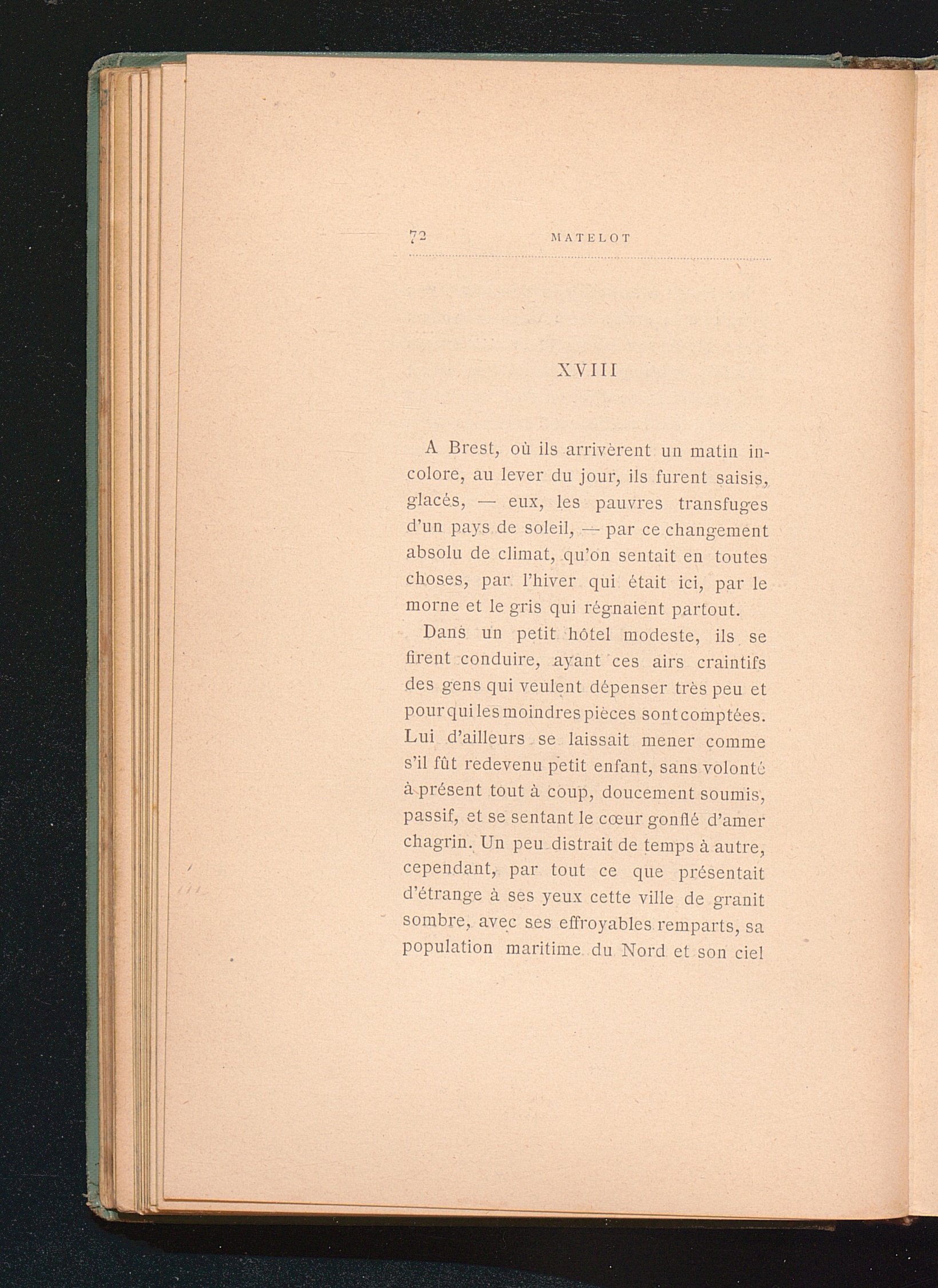 72 MATELOT

XVIII

A Brest, où ils arrivèrent un matin incolore, au lever du jour, ils furent saisis, glacés, — eux, les pauvres transfuges d'un pays de soleil, — par ce changement absolu de climat, qu'on sentait en toutes choses, par l'hiver qui était ici, par le morne et le gris qui régnaient partout.

Dans un petit hôtel modeste, ils se firent conduire, ayant ces airs craintifs des gens qui veulent dépenser très peu et pour qui les moindres pièces sont comptées. Lui d'ailleurs se laissait mener comme s'il fût redevenu petit enfant, sans volonté à présent tout à coup, doucement soumis, passif, et se sentant le cœur gonflé d'amer chagrin. Un peu distrait de temps à autre, cependant, par tout ce que présentait d'étrange à ses yeux cette ville de granit sombre, avec ses effroyables remparts, sa population maritime du Nord et son ciel